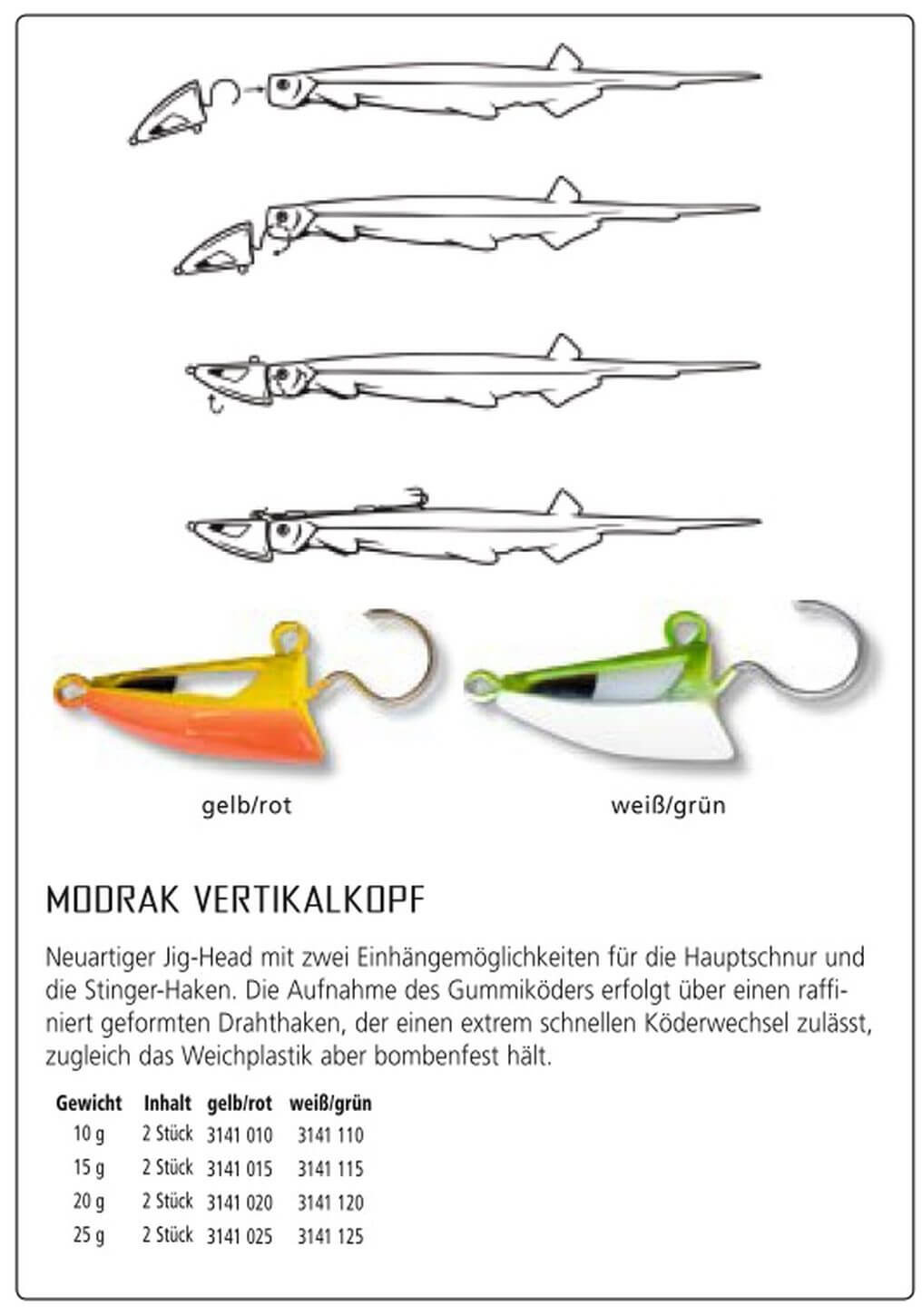 gelb/rot

weiß/grün

MODRAK VERTIKALKOPF

Neuartiger Jig-Head mit zwei Einhängemöglichkeiten für die Hauptschnur und die Stinger-Haken. Die Aufnahme des Gummiköders erfolgt über einen raffiniert geformten Drahthaken, der einen extrem schnellen Köderwechsel zulässt, zugleich das Weichplastik aber bombenfest hält.

| Gewicht | Inhalt | gelb/rot | weiß/grün |
|---|---|---|---|
| 10 g | 2 Stück | 3141 010 | 3141 110 |
| 15 g | 2 Stück | 3141 015 | 3141 115 |
| 20 g | 2 Stück | 3141 020 | 3141 120 |
| 25 g | 2 Stück | 3141 025 | 3141 125 |